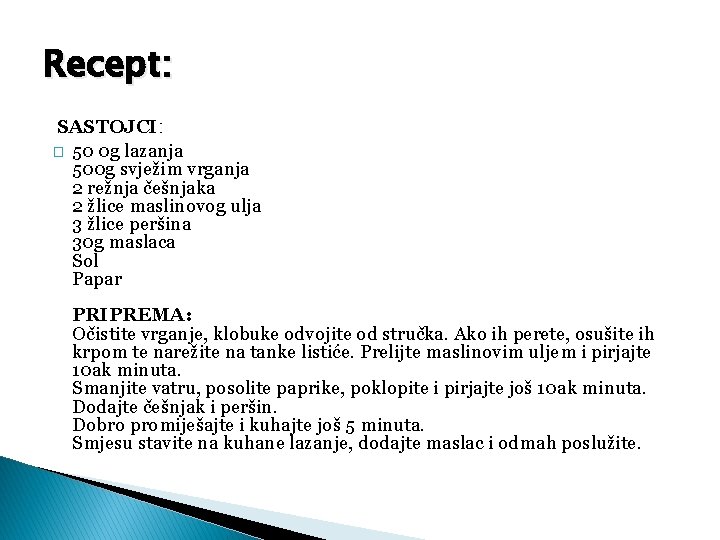 Recept:

SASTOJCI:

50 0g lazanja
500g svježim vrganja
2 režnja češnjaka
2 žlice maslinovog ulja
3 žlice peršina
30g maslaca
Sol
Papar

PRIPREMA:
Očistite vrganje, klobuke odvojite od stručka. Ako ih perete, osušite ih krpom te narežite na tanke listiće. Prelijte maslinovim uljem i pirjajte 10ak minuta.
Smanjite vatru, posolite paprike, poklopite i pirjajte još 10ak minuta.
Dodajte češnjak i peršin.
Dobro promiješajte i kuhajte još 5 minuta.
Smjesu stavite na kuhane lazanje, dodajte maslac i odmah poslužite.